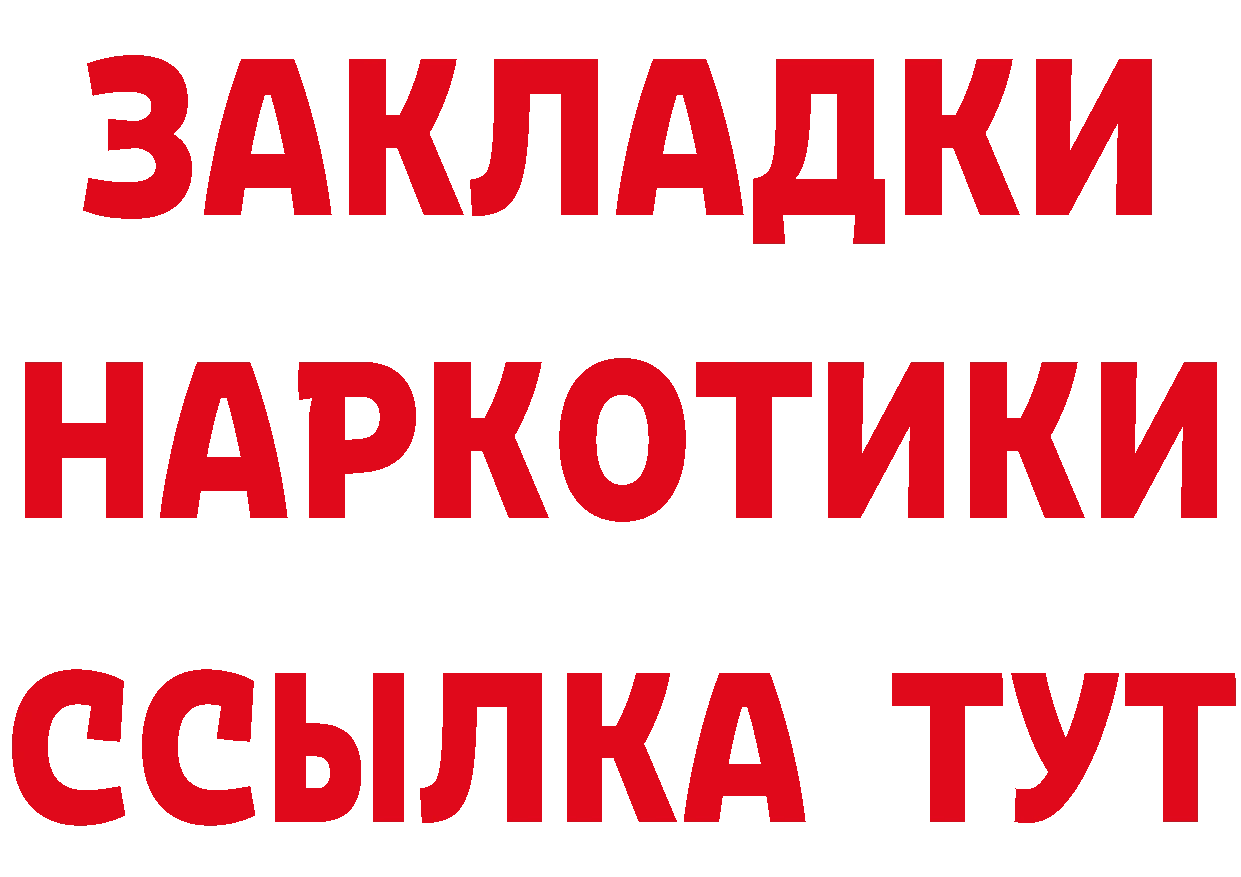 ЗАКЛАДКИ НАРКОТИКИ ССЫЛКА ТУТ